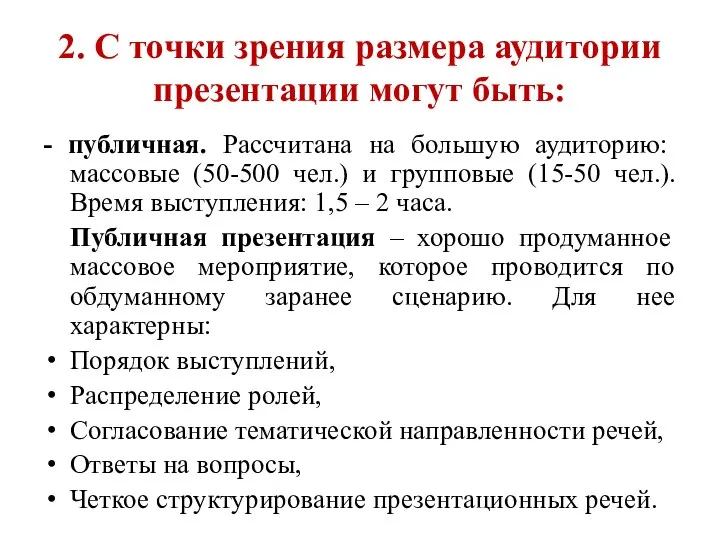 2. С точки зрения размера аудитории презентации могут быть:

- публичная. Рассчитана на большую аудиторию: массовые (50-500 чел.) и групповые (15-50 чел.). Время выступления: 1,5 – 2 часа.

Публичная презентация – хорошо продуманное массовое мероприятие, которое проводится по обдуманному заранее сценарию. Для нее характерны:

• Порядок выступлений,
• Распределение ролей,
• Согласование тематической направленности речей,
• Ответы на вопросы,
• Четкое структурирование презентационных речей.